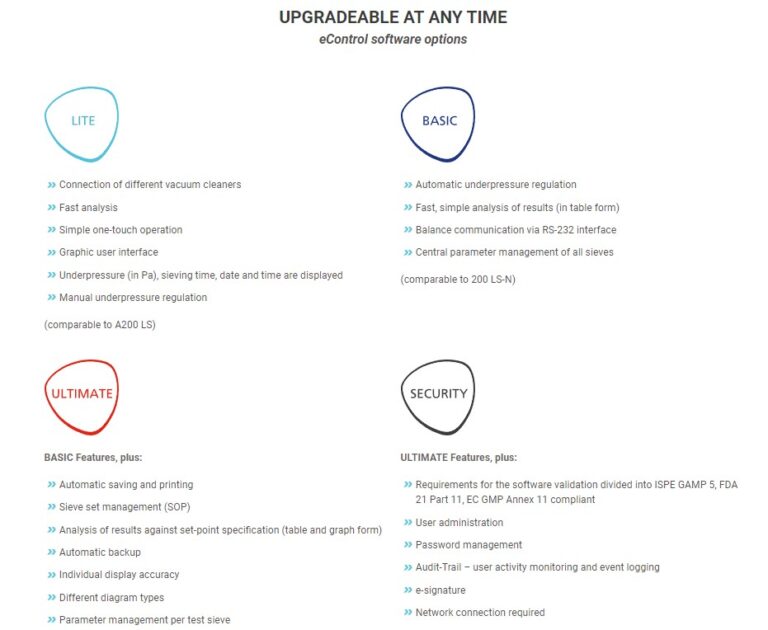 UPGRADEABLE AT ANY TIME
eControl software options

LITE

» Connection of different vacuum cleaners
» Fast analysis
» Simple one-touch operation
» Graphic user interface
» Underpressure (in Pa), sieving time, date and time are displayed
» Manual underpressure regulation

(comparable to A200 LS)

BASIC

» Automatic underpressure regulation
» Fast, simple analysis of results (in table form)
» Balance communication via RS-232 interface
» Central parameter management of all sieves

(comparable to 200 LS-N)

ULTIMATE

BASIC Features, plus:

» Automatic saving and printing
» Sieve set management (SOP)
» Analysis of results against set-point specification (table and graph form)
» Automatic backup
» Individual display accuracy
» Different diagram types
» Parameter management per test sieve

SECURITY

ULTIMATE Features, plus:

» Requirements for the software validation divided into ISPE GAMP 5, FDA 21 Part 11, EC GMP Annex 11 compliant
» User administration
» Password management
» Audit-Trail – user activity monitoring and event logging
» e-signature
» Network connection required